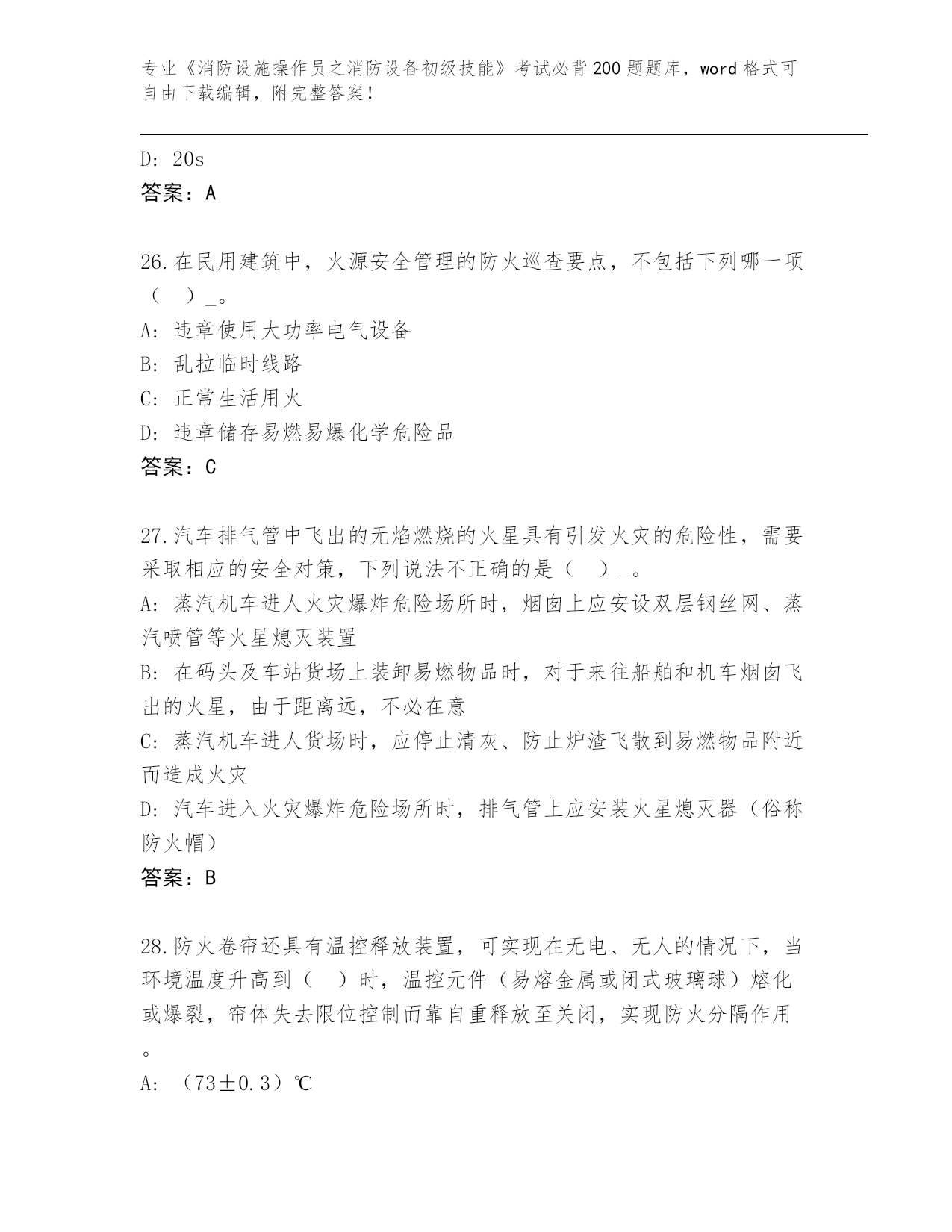 专业《消防设施操作员之消防设备初级技能》考试必背200题题库，word格式可自由下载编辑，附完整答案！

D: 20s
答案：A

26.在民用建筑中，火源安全管理的防火巡查要点，不包括下列哪一项（　）_。
A: 违章使用大功率电气设备
B: 乱拉临时线路
C: 正常生活用火
D: 违章储存易燃易爆化学危险品
答案：C

27.汽车排气管中飞出的无焰燃烧的火星具有引发火灾的危险性，需要采取相应的安全对策，下列说法不正确的是（　）_。
A: 蒸汽机车进人火灾爆炸危险场所时，烟囱上应安设双层钢丝网、蒸汽喷管等火星熄灭装置
B: 在码头及车站货场上装卸易燃物品时，对于来往船舶和机车烟囱飞出的火星，由于距离远，不必在意
C: 蒸汽机车进人货场时，应停止清灰、防止炉渣飞散到易燃物品附近而造成火灾
D: 汽车进入火灾爆炸危险场所时，排气管上应安装火星熄灭器（俗称防火帽）
答案：B

28.防火卷帘还具有温控释放装置，可实现在无电、无人的情况下，当环境温度升高到（　）时，温控元件（易熔金属或闭式玻璃球）熔化或爆裂，帘体失去限位控制而靠自重释放至关闭，实现防火分隔作用。
A: （73±0.3）℃